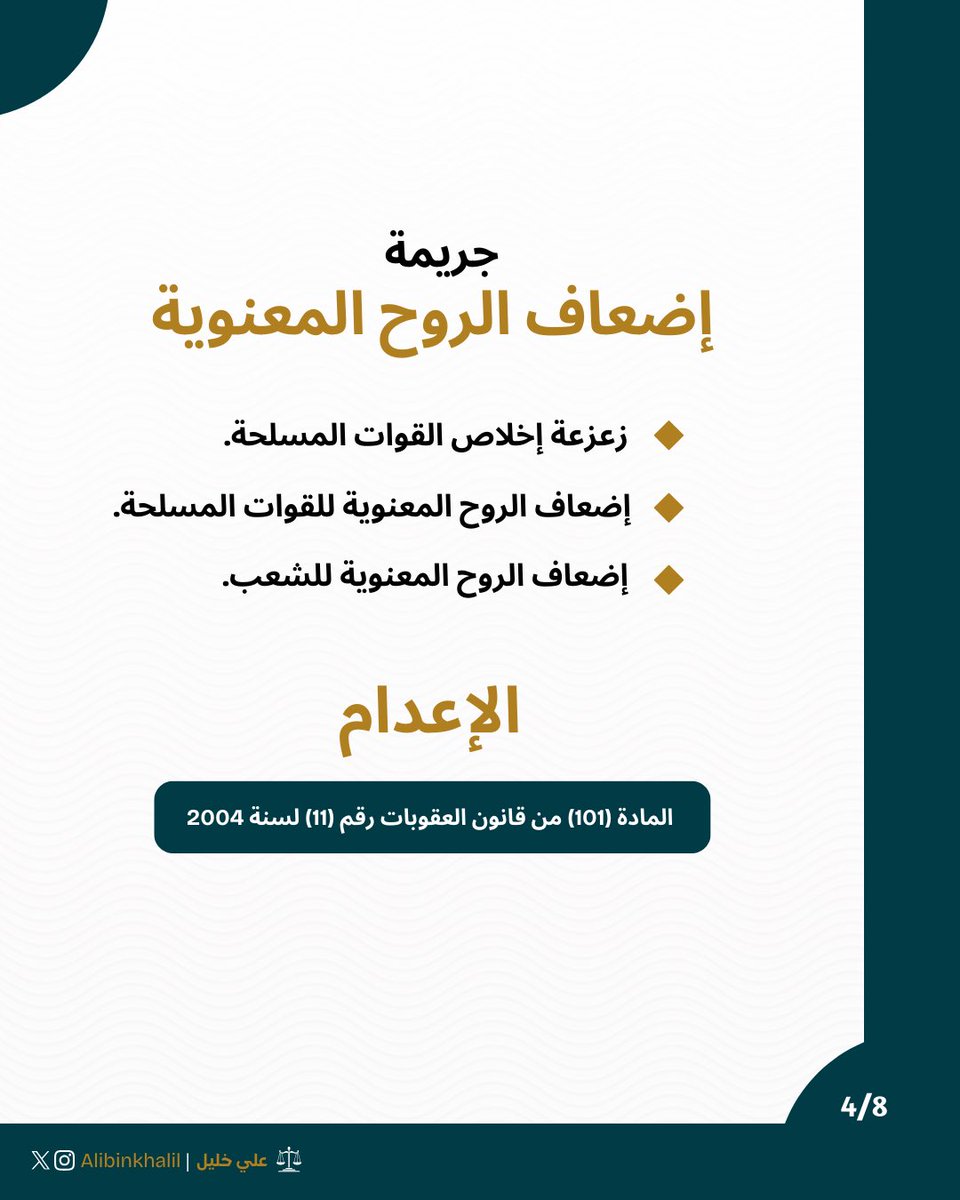 جريمة
إضعاف الروح المعنوية

زعزعة إخلاص القوات المسلحة.

إضعاف الروح المعنوية للقوات المسلحة.

إضعاف الروح المعنوية للشعب.

الإعدام

المادة (101) من قانون العقوبات رقم (11) لسنة 2004

4/8

علي خليل | Alibinkhalil